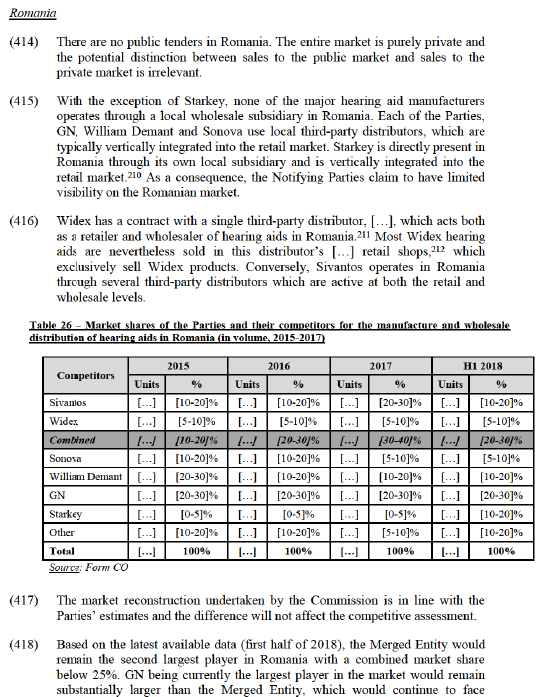 Romania

(414) There are no public tenders in Romania. The entire market is purely private and the potential distinction between sales to the public market and sales to the private market is irrelevant.

(415) With the exception of Starkey, none of the major hearing aid manufacturers operates through a local wholesale subsidiary in Romania. Each of the Parties, GN, William Demant and Sonova use local third-party distributors, which are typically vertically integrated into the retail market. Starkey is directly present in Romania through its own local subsidiary and is vertically integrated into the retail market.$^{210}$ As a consequence, the Notifying Parties claim to have limited visibility on the Romanian market.

(416) Widex has a contract with a single third-party distributor, […], which acts both as a retailer and wholesaler of hearing aids in Romania.$^{211}$ Most Widex hearing aids are nevertheless sold in this distributor's […] retail shops,$^{212}$ which exclusively sell Widex products. Conversely, Sivantos operates in Romania through several third-party distributors which are active at both the retail and wholesale levels.

Table 26 – Market shares of the Parties and their competitors for the manufacture and wholesale distribution of hearing aids in Romania (in volume, 2015-2017)

| Competitors | 2015 Units | 2015 % | 2016 Units | 2016 % | 2017 Units | 2017 % | H1 2018 Units | H1 2018 % |
|---|---|---|---|---|---|---|---|---|
| Sivantos | […] | [10-20]% | […] | [10-20]% | […] | [20-30]% | […] | [10-20]% |
| Widex | […] | [5-10]% | […] | [5-10]% | […] | [5-10]% | […] | [5-10]% |
| Combined | […] | [10-20]% | […] | [20-30]% | […] | [30-40]% | […] | [20-30]% |
| Sonova | […] | [10-20]% | […] | [10-20]% | […] | [5-10]% | […] | [5-10]% |
| William Demant | […] | [20-30]% | […] | [10-20]% | […] | [10-20]% | […] | [10-20]% |
| GN | […] | [20-30]% | […] | [20-30]% | […] | [20-30]% | […] | [20-30]% |
| Starkey | […] | [0-5]% | […] | [0-5]% | […] | [0-5]% | […] | [10-20]% |
| Other | […] | [10-20]% | […] | [10-20]% | […] | [5-10]% | […] | [10-20]% |
| Total | […] | 100% | […] | 100% | […] | 100% | […] | 100% |

Source: Form CO

(417) The market reconstruction undertaken by the Commission is in line with the Parties' estimates and the difference will not affect the competitive assessment.

(418) Based on the latest available data (first half of 2018), the Merged Entity would remain the second largest player in Romania with a combined market share below 25%. GN being currently the largest player in the market would remain substantially larger than the Merged Entity, which would continue to face